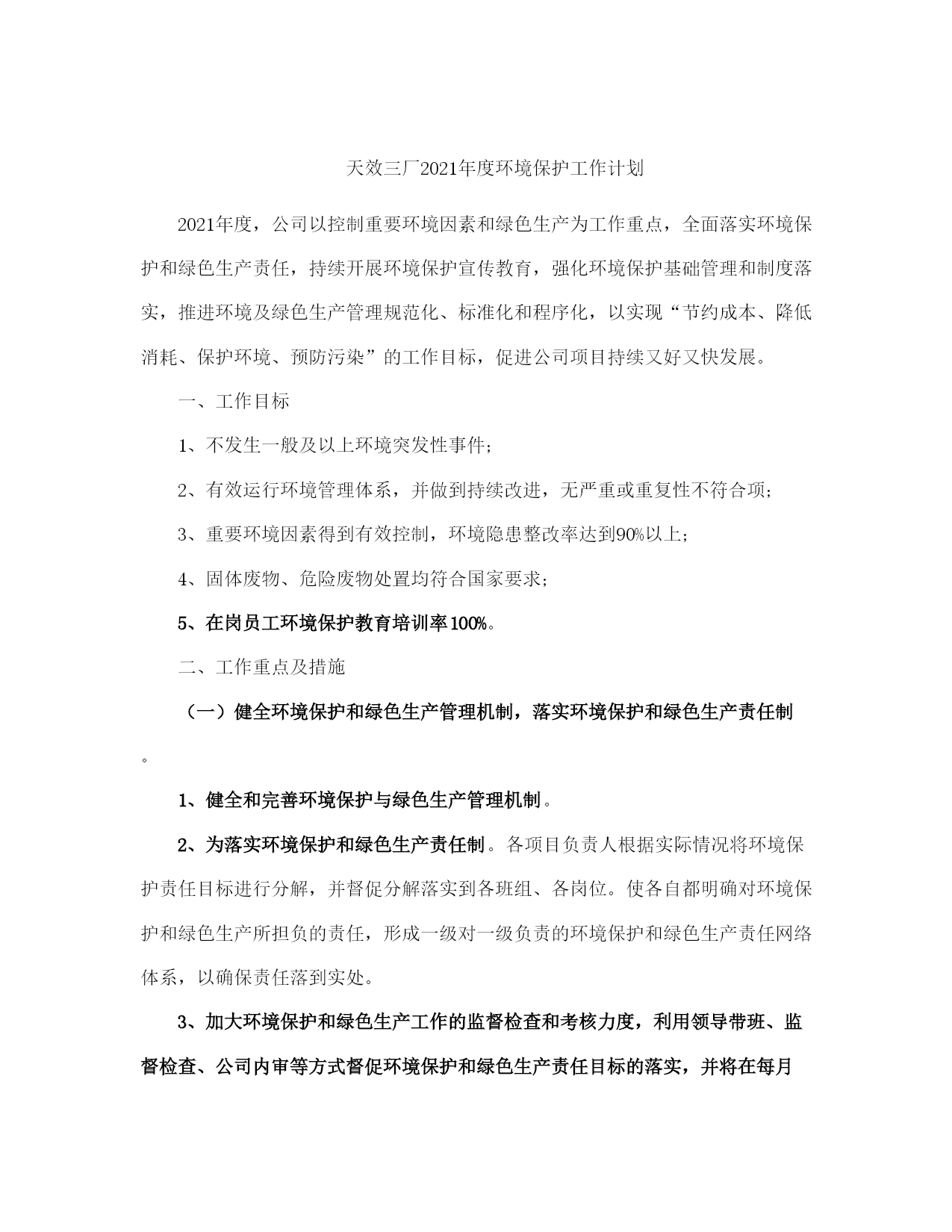 天效三厂2021年度环境保护工作计划

2021年度，公司以控制重要环境因素和绿色生产为工作重点，全面落实环境保护和绿色生产责任，持续开展环境保护宣传教育，强化环境保护基础管理和制度落实，推进环境及绿色生产管理规范化、标准化和程序化，以实现“节约成本、降低消耗、保护环境、预防污染”的工作目标，促进公司项目持续又好又快发展。

一、工作目标

1、不发生一般及以上环境突发性事件；

2、有效运行环境管理体系，并做到持续改进，无严重或重复性不符合项；

3、重要环境因素得到有效控制，环境隐患整改率达到90%以上；

4、固体废物、危险废物处置均符合国家要求；

5、在岗员工环境保护教育培训率100%。

二、工作重点及措施

（一）健全环境保护和绿色生产管理机制，落实环境保护和绿色生产责任制。

1、健全和完善环境保护与绿色生产管理机制。

2、为落实环境保护和绿色生产责任制。各项目负责人根据实际情况将环境保护责任目标进行分解，并督促分解落实到各班组、各岗位。使各自都明确对环境保护和绿色生产所担负的责任，形成一级对一级负责的环境保护和绿色生产责任网络体系，以确保责任落到实处。

3、加大环境保护和绿色生产工作的监督检查和考核力度，利用领导带班、监督检查、公司内审等方式督促环境保护和绿色生产责任目标的落实，并将在每月